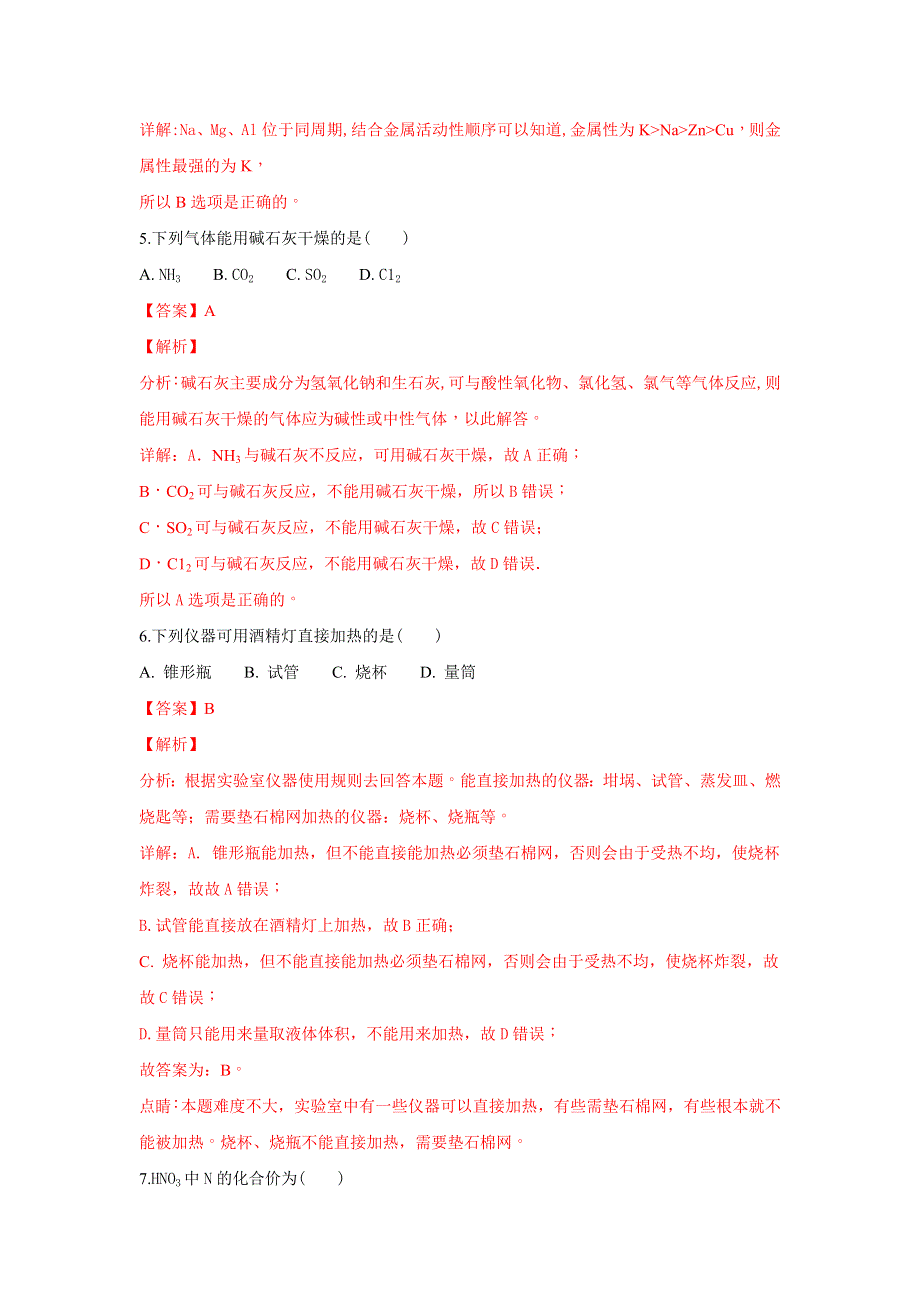 详解:Na、Mg、Al 位于同周期,结合金属活动性顺序可以知道,金属性为 K>Na>Zn>Cu，则金属性最强的为 K，

所以 B 选项是正确的。

5.下列气体能用碱石灰干燥的是(　　)

A. $NH_3$　　B. $CO_2$　　C. $SO_2$　　D. $Cl_2$

【答案】A

【解析】

分析:碱石灰主要成分为氢氧化钠和生石灰,可与酸性氧化物、氯化氢、氯气等气体反应,则能用碱石灰干燥的气体应为碱性或中性气体，以此解答。

详解：A．$NH_3$ 与碱石灰不反应，可用碱石灰干燥，故 A 正确；

B．$CO_2$ 可与碱石灰反应，不能用碱石灰干燥，所以 B 错误；

C．$SO_2$ 可与碱石灰反应，不能用碱石灰干燥，故 C 错误;

D．$Cl_2$ 可与碱石灰反应，不能用碱石灰干燥，故 D 错误.

所以 A 选项是正确的。

6.下列仪器可用酒精灯直接加热的是(　　)

A. 锥形瓶　　B. 试管　　C. 烧杯　　D. 量筒

【答案】B

【解析】

分析：根据实验室仪器使用规则去回答本题。能直接加热的仪器：坩埚、试管、蒸发皿、燃烧匙等；需要垫石棉网加热的仪器：烧杯、烧瓶等。

详解：A. 锥形瓶能加热，但不能直接能加热必须垫石棉网，否则会由于受热不均，使烧杯炸裂，故故 A 错误；

B.试管能直接放在酒精灯上加热，故 B 正确;

C. 烧杯能加热，但不能直接能加热必须垫石棉网，否则会由于受热不均，使烧杯炸裂，故故 C 错误；

D.量筒只能用来量取液体体积，不能用来加热，故 D 错误；

故答案为：B。

点睛：本题难度不大，实验室中有一些仪器可以直接加热，有些需垫石棉网，有些根本就不能被加热。烧杯、烧瓶不能直接加热，需要垫石棉网。

7.$HNO_3$ 中 N 的化合价为(　　)